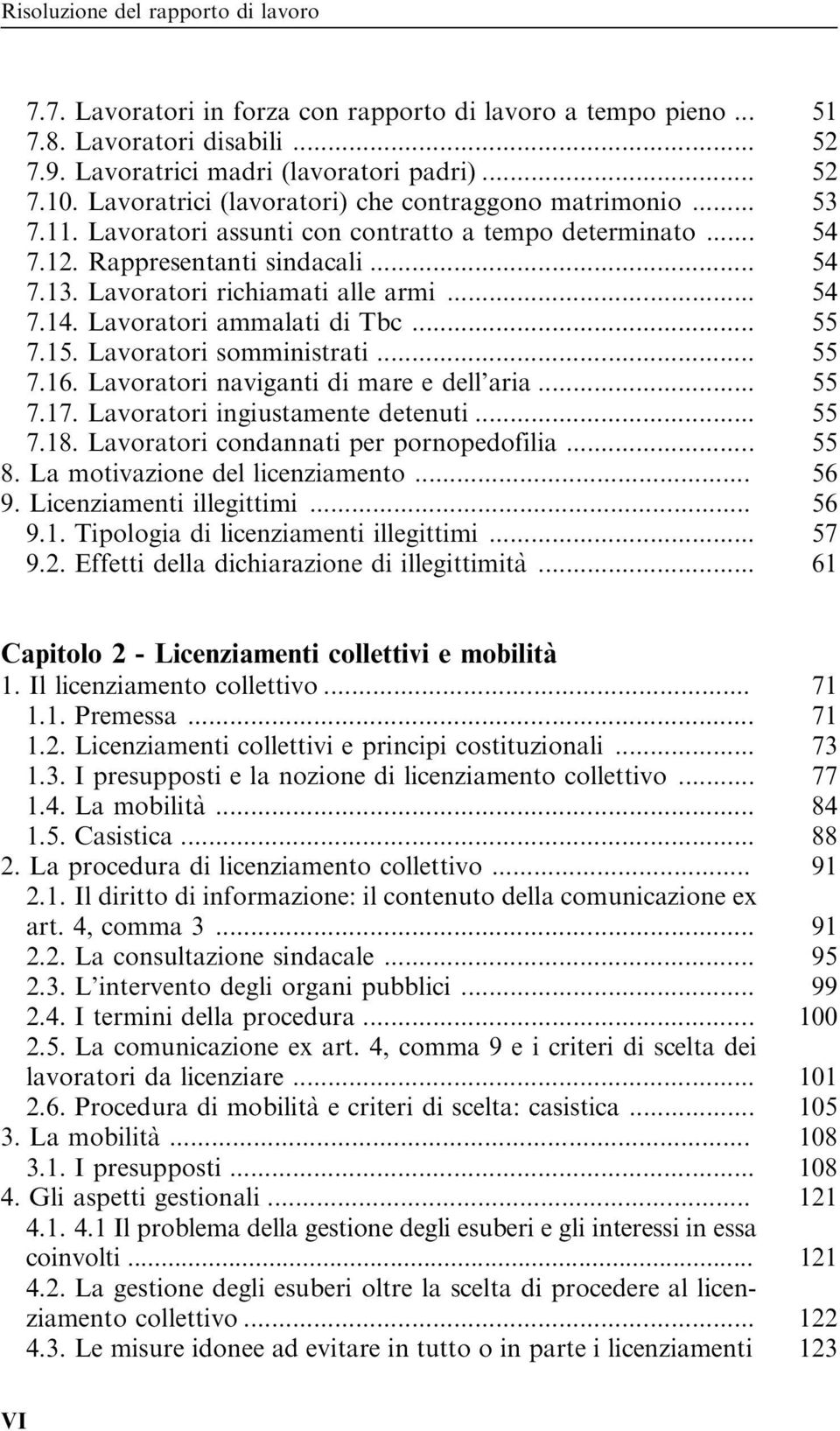 Risoluzione del rapporto di lavoro

7.7. Lavoratori in forza con rapporto di lavoro a tempo pieno ... 51
7.8. Lavoratori disabili ... 52
7.9. Lavoratrici madri (lavoratori padri) ... 52
7.10. Lavoratrici (lavoratori) che contraggono matrimonio ... 53
7.11. Lavoratori assunti con contratto a tempo determinato ... 54
7.12. Rappresentanti sindacali ... 54
7.13. Lavoratori richiamati alle armi ... 54
7.14. Lavoratori ammalati di Tbc ... 55
7.15. Lavoratori somministrati ... 55
7.16. Lavoratori naviganti di mare e dell'aria ... 55
7.17. Lavoratori ingiustamente detenuti ... 55
7.18. Lavoratori condannati per pornopedofilia ... 55
8. La motivazione del licenziamento ... 56
9. Licenziamenti illegittimi ... 56
9.1. Tipologia di licenziamenti illegittimi ... 57
9.2. Effetti della dichiarazione di illegittimità ... 61

Capitolo 2 - Licenziamenti collettivi e mobilità
1. Il licenziamento collettivo ... 71
1.1. Premessa ... 71
1.2. Licenziamenti collettivi e principi costituzionali ... 73
1.3. I presupposti e la nozione di licenziamento collettivo ... 77
1.4. La mobilità ... 84
1.5. Casistica ... 88
2. La procedura di licenziamento collettivo ... 91
2.1. Il diritto di informazione: il contenuto della comunicazione ex art. 4, comma 3 ... 91
2.2. La consultazione sindacale ... 95
2.3. L'intervento degli organi pubblici ... 99
2.4. I termini della procedura ... 100
2.5. La comunicazione ex art. 4, comma 9 e i criteri di scelta dei lavoratori da licenziare ... 101
2.6. Procedura di mobilità e criteri di scelta: casistica ... 105
3. La mobilità ... 108
3.1. I presupposti ... 108
4. Gli aspetti gestionali ... 121
4.1. 4.1 Il problema della gestione degli esuberi e gli interessi in essa coinvolti ... 121
4.2. La gestione degli esuberi oltre la scelta di procedere al licenziamento collettivo ... 122
4.3. Le misure idonee ad evitare in tutto o in parte i licenziamenti 123

VI